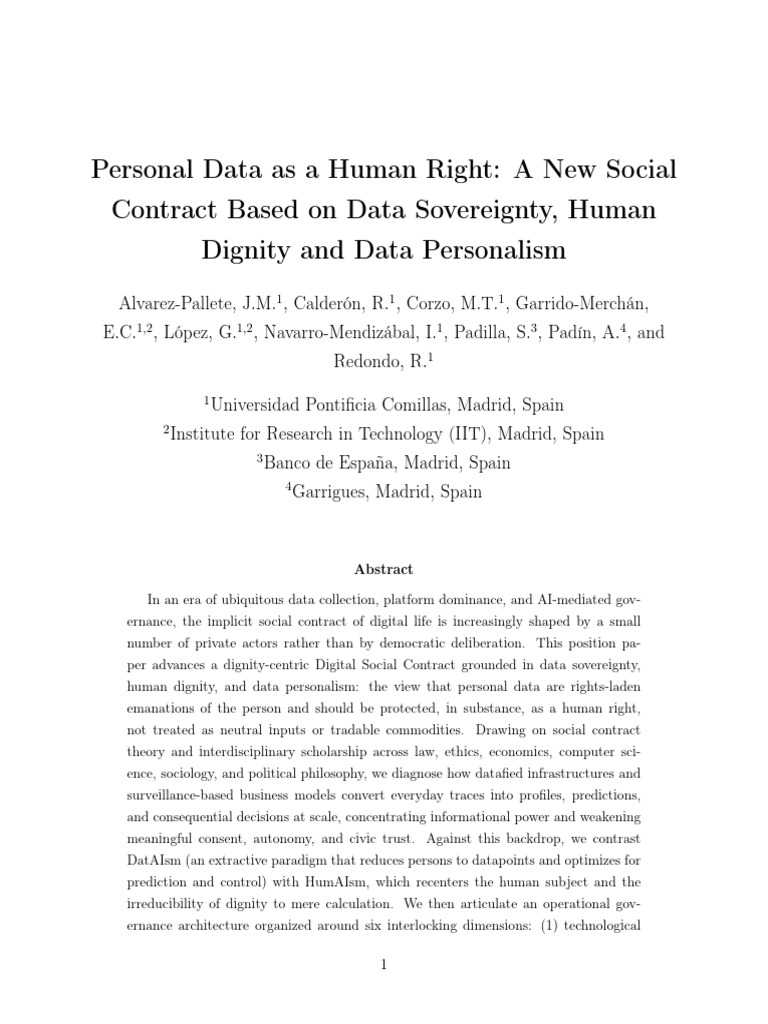 Personal Data as a Human Right: A New Social Contract Based on Data Sovereignty, Human Dignity and Data Personalism

Alvarez-Pallete, J.M.$^{1}$, Calderón, R.$^{1}$, Corzo, M.T.$^{1}$, Garrido-Merchán, E.C.$^{1,2}$, López, G.$^{1,2}$, Navarro-Mendizábal, I.$^{1}$, Padilla, S.$^{3}$, Padín, A.$^{4}$, and Redondo, R.$^{1}$

$^{1}$Universidad Pontificia Comillas, Madrid, Spain
$^{2}$Institute for Research in Technology (IIT), Madrid, Spain
$^{3}$Banco de España, Madrid, Spain
$^{4}$Garrigues, Madrid, Spain

Abstract

In an era of ubiquitous data collection, platform dominance, and AI-mediated governance, the implicit social contract of digital life is increasingly shaped by a small number of private actors rather than by democratic deliberation. This position paper advances a dignity-centric Digital Social Contract grounded in data sovereignty, human dignity, and data personalism: the view that personal data are rights-laden emanations of the person and should be protected, in substance, as a human right, not treated as neutral inputs or tradable commodities. Drawing on social contract theory and interdisciplinary scholarship across law, ethics, economics, computer science, sociology, and political philosophy, we diagnose how datafied infrastructures and surveillance-based business models convert everyday traces into profiles, predictions, and consequential decisions at scale, concentrating informational power and weakening meaningful consent, autonomy, and civic trust. Against this backdrop, we contrast DatAIsm (an extractive paradigm that reduces persons to datapoints and optimizes for prediction and control) with HumAIsm, which recenters the human subject and the irreducibility of dignity to mere calculation. We then articulate an operational governance architecture organized around six interlocking dimensions: (1) technological

1